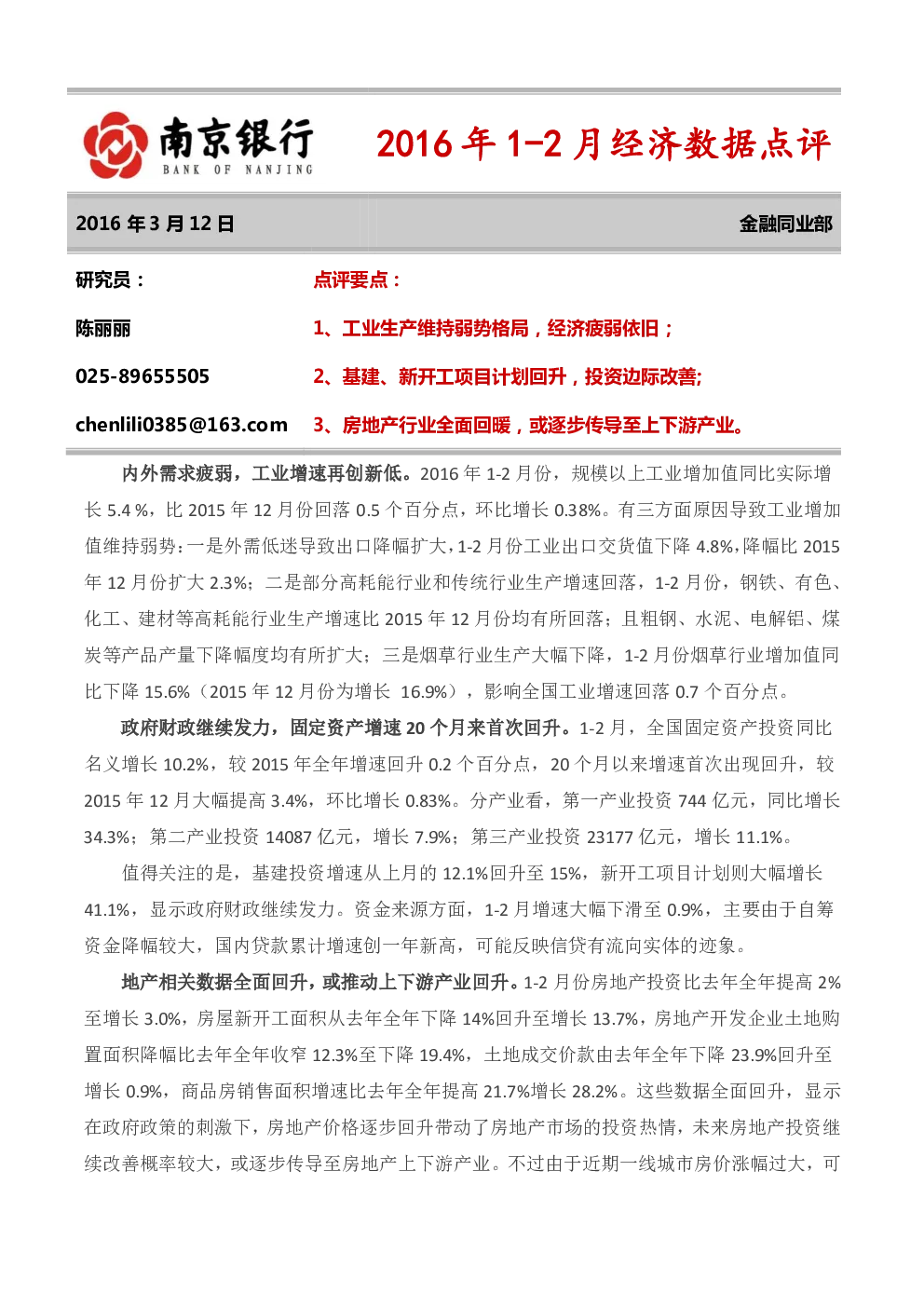 南京银行
BANK OF NANJING

2016 年 1-2 月经济数据点评

2016 年 3 月 12 日

金融同业部

研究员：

陈丽丽

025-89655505

chenlili0385@163.com

点评要点：

1、工业生产维持弱势格局，经济疲弱依旧；

2、基建、新开工项目计划回升，投资边际改善;

3、房地产行业全面回暖，或逐步传导至上下游产业。

内外需求疲弱，工业增速再创新低。2016 年 1-2 月份，规模以上工业增加值同比实际增长 5.4 %，比 2015 年 12 月份回落 0.5 个百分点，环比增长 0.38%。有三方面原因导致工业增加值维持弱势：一是外需低迷导致出口降幅扩大，1-2 月份工业出口交货值下降 4.8%，降幅比 2015 年 12 月份扩大 2.3%；二是部分高耗能行业和传统行业生产增速回落，1-2 月份，钢铁、有色、化工、建材等高耗能行业生产增速比 2015 年 12 月份均有所回落；且粗钢、水泥、电解铝、煤炭等产品产量下降幅度均有所扩大；三是烟草行业生产大幅下降，1-2 月份烟草行业增加值同比下降 15.6%（2015 年 12 月份为增长 16.9%），影响全国工业增速回落 0.7 个百分点。

政府财政继续发力，固定资产增速 20 个月来首次回升。1-2 月，全国固定资产投资同比名义增长 10.2%，较 2015 年全年增速回升 0.2 个百分点，20 个月以来增速首次出现回升，较 2015 年 12 月大幅提高 3.4%，环比增长 0.83%。分产业看，第一产业投资 744 亿元，同比增长 34.3%；第二产业投资 14087 亿元，增长 7.9%；第三产业投资 23177 亿元，增长 11.1%。

值得关注的是，基建投资增速从上月的 12.1%回升至 15%，新开工项目计划则大幅增长 41.1%，显示政府财政继续发力。资金来源方面，1-2 月增速大幅下滑至 0.9%，主要由于自筹资金降幅较大，国内贷款累计增速创一年新高，可能反映信贷有流向实体的迹象。

地产相关数据全面回升，或推动上下游产业回升。1-2 月份房地产投资比去年全年提高 2%至增长 3.0%，房屋新开工面积从去年全年下降 14%回升至增长 13.7%，房地产开发企业土地购置面积降幅比去年全年收窄 12.3%至下降 19.4%，土地成交价款由去年全年下降 23.9%回升至增长 0.9%，商品房销售面积增速比去年全年提高 21.7%增长 28.2%。这些数据全面回升，显示在政府政策的刺激下，房地产价格逐步回升带动了房地产市场的投资热情，未来房地产投资继续改善概率较大，或逐步传导至房地产上下游产业。不过由于近期一线城市房价涨幅过大，可